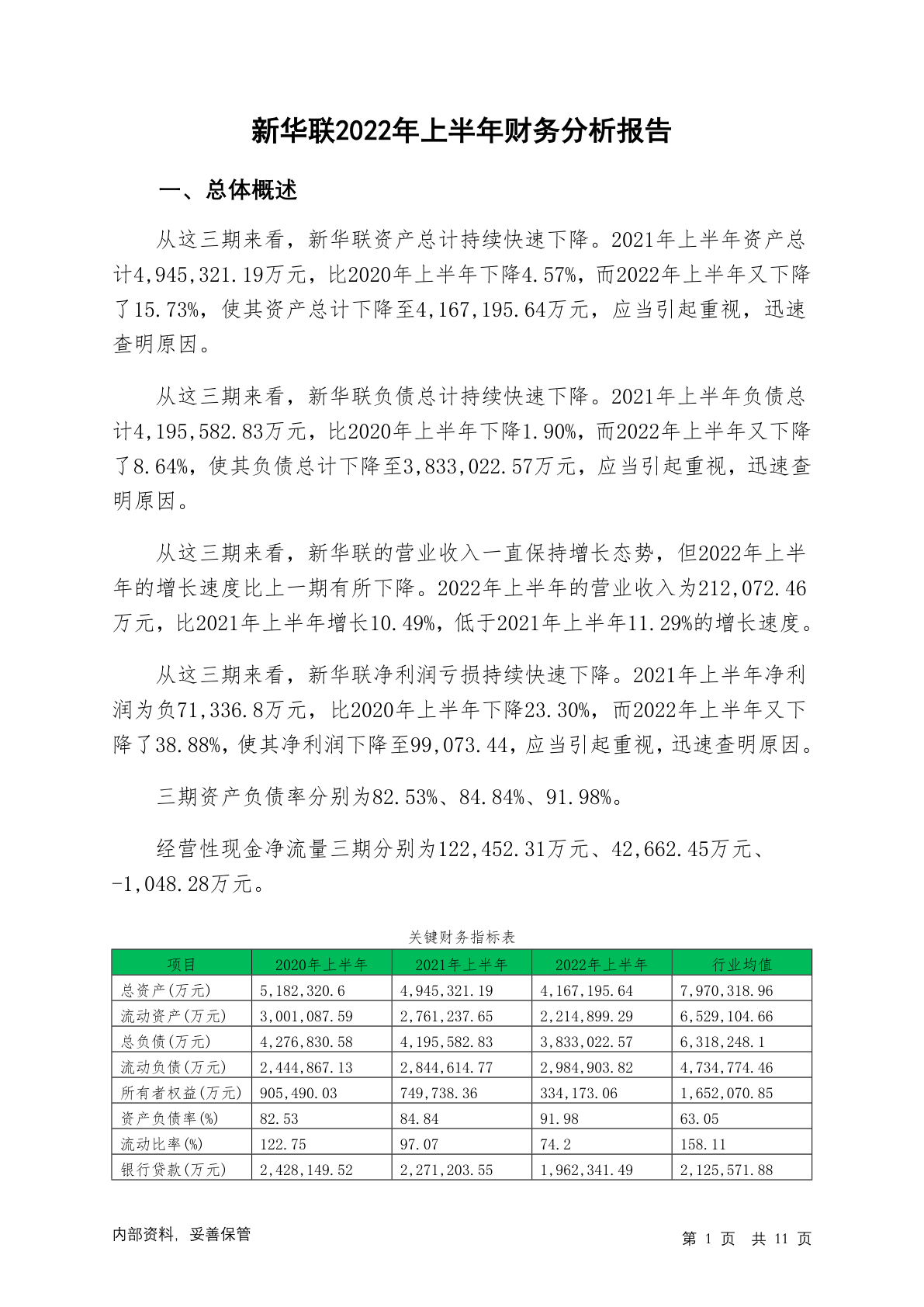 新华联2022年上半年财务分析报告

一、总体概述

从这三期来看，新华联资产总计持续快速下降。2021年上半年资产总计4,945,321.19万元，比2020年上半年下降4.57%，而2022年上半年又下降了15.73%，使其资产总计下降至4,167,195.64万元，应当引起重视，迅速查明原因。

从这三期来看，新华联负债总计持续快速下降。2021年上半年负债总计4,195,582.83万元，比2020年上半年下降1.90%，而2022年上半年又下降了8.64%，使其负债总计下降至3,833,022.57万元，应当引起重视，迅速查明原因。

从这三期来看，新华联的营业收入一直保持增长态势，但2022年上半年的增长速度比上一期有所下降。2022年上半年的营业收入为212,072.46万元，比2021年上半年增长10.49%，低于2021年上半年11.29%的增长速度。

从这三期来看，新华联净利润亏损持续快速下降。2021年上半年净利润为负71,336.8万元，比2020年上半年下降23.30%，而2022年上半年又下降了38.88%，使其净利润下降至99,073.44，应当引起重视，迅速查明原因。

三期资产负债率分别为82.53%、84.84%、91.98%。

经营性现金净流量三期分别为122,452.31万元、42,662.45万元、-1,048.28万元。

关键财务指标表

| 项目 | 2020年上半年 | 2021年上半年 | 2022年上半年 | 行业均值 |
|---|---|---|---|---|
| 总资产(万元) | 5,182,320.6 | 4,945,321.19 | 4,167,195.64 | 7,970,318.96 |
| 流动资产(万元) | 3,001,087.59 | 2,761,237.65 | 2,214,899.29 | 6,529,104.66 |
| 总负债(万元) | 4,276,830.58 | 4,195,582.83 | 3,833,022.57 | 6,318,248.1 |
| 流动负债(万元) | 2,444,867.13 | 2,844,614.77 | 2,984,903.82 | 4,734,774.46 |
| 所有者权益(万元) | 905,490.03 | 749,738.36 | 334,173.06 | 1,652,070.85 |
| 资产负债率(%) | 82.53 | 84.84 | 91.98 | 63.05 |
| 流动比率(%) | 122.75 | 97.07 | 74.2 | 158.11 |
| 银行贷款(万元) | 2,428,149.52 | 2,271,203.55 | 1,962,341.49 | 2,125,571.88 |

内部资料，妥善保管

第 1 页 共 11 页